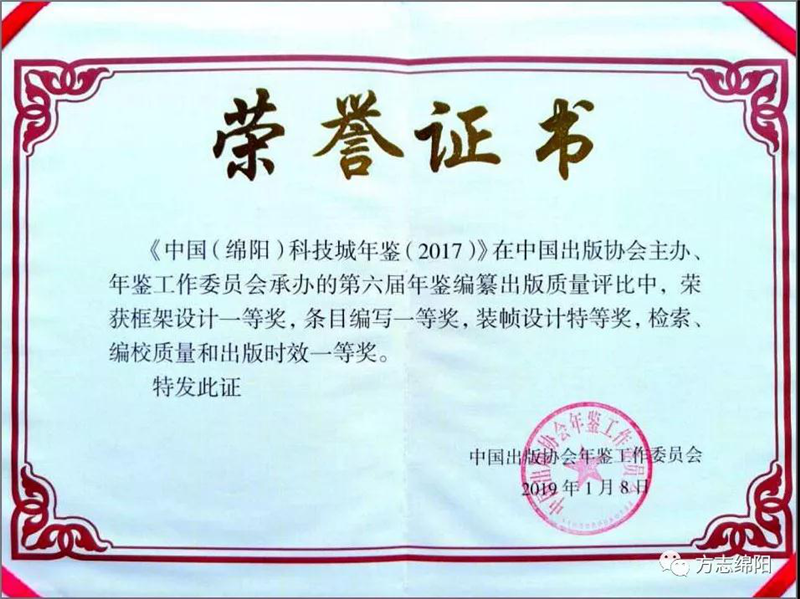 荣誉证书

《中国(绵阳)科技城年鉴(2017)》在中国出版协会主办、年鉴工作委员会承办的第六届年鉴编纂出版质量评比中,荣获框架设计一等奖,条目编写一等奖,装帧设计特等奖,检索、编校质量和出版时效一等奖。

特发此证

中国出版协会年鉴工作委员会
2019年1月8日

中国出版协会年鉴工作委员会

方志绵阳